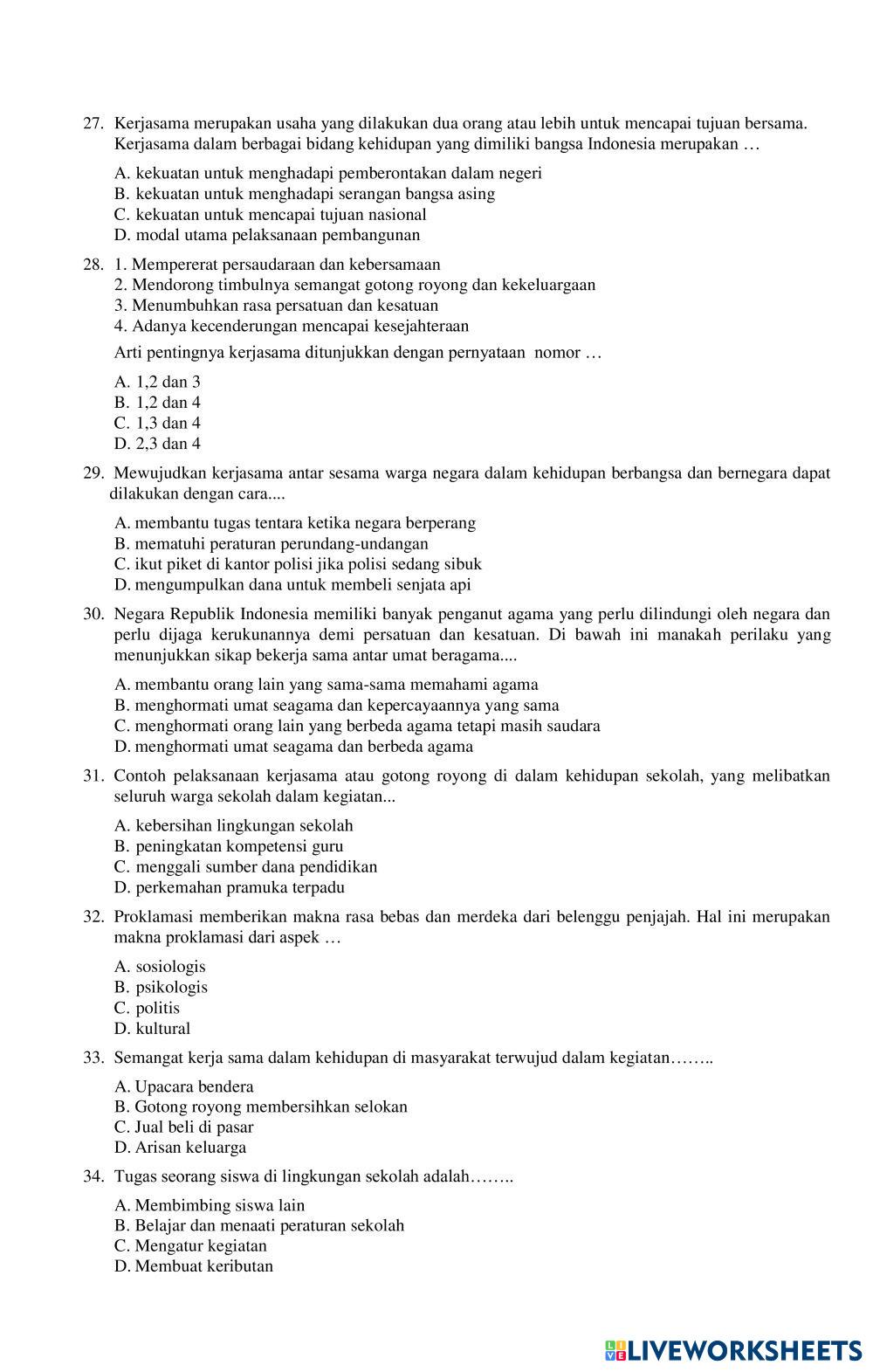 27. Kerjasama merupakan usaha yang dilakukan dua orang atau lebih untuk mencapai tujuan bersama. Kerjasama dalam berbagai bidang kehidupan yang dimiliki bangsa Indonesia merupakan …

A. kekuatan untuk menghadapi pemberontakan dalam negeri
B. kekuatan untuk menghadapi serangan bangsa asing
C. kekuatan untuk mencapai tujuan nasional
D. modal utama pelaksanaan pembangunan

28. 1. Mempererat persaudaraan dan kebersamaan
2. Mendorong timbulnya semangat gotong royong dan kekeluargaan
3. Menumbuhkan rasa persatuan dan kesatuan
4. Adanya kecenderungan mencapai kesejahteraan

Arti pentingnya kerjasama ditunjukkan dengan pernyataan nomor …

A. 1,2 dan 3
B. 1,2 dan 4
C. 1,3 dan 4
D. 2,3 dan 4

29. Mewujudkan kerjasama antar sesama warga negara dalam kehidupan berbangsa dan bernegara dapat dilakukan dengan cara....

A. membantu tugas tentara ketika negara berperang
B. mematuhi peraturan perundang-undangan
C. ikut piket di kantor polisi jika polisi sedang sibuk
D. mengumpulkan dana untuk membeli senjata api

30. Negara Republik Indonesia memiliki banyak penganut agama yang perlu dilindungi oleh negara dan perlu dijaga kerukunannya demi persatuan dan kesatuan. Di bawah ini manakah perilaku yang menunjukkan sikap bekerja sama antar umat beragama....

A. membantu orang lain yang sama-sama memahami agama
B. menghormati umat seagama dan kepercayaannya yang sama
C. menghormati orang lain yang berbeda agama tetapi masih saudara
D. menghormati umat seagama dan berbeda agama

31. Contoh pelaksanaan kerjasama atau gotong royong di dalam kehidupan sekolah, yang melibatkan seluruh warga sekolah dalam kegiatan...

A. kebersihan lingkungan sekolah
B. peningkatan kompetensi guru
C. menggali sumber dana pendidikan
D. perkemahan pramuka terpadu

32. Proklamasi memberikan makna rasa bebas dan merdeka dari belenggu penjajah. Hal ini merupakan makna proklamasi dari aspek …

A. sosiologis
B. psikologis
C. politis
D. kultural

33. Semangat kerja sama dalam kehidupan di masyarakat terwujud dalam kegiatan……..

A. Upacara bendera
B. Gotong royong membersihkan selokan
C. Jual beli di pasar
D. Arisan keluarga

34. Tugas seorang siswa di lingkungan sekolah adalah……..

A. Membimbing siswa lain
B. Belajar dan menaati peraturan sekolah
C. Mengatur kegiatan
D. Membuat keributan

LIVEWORKSHEETS